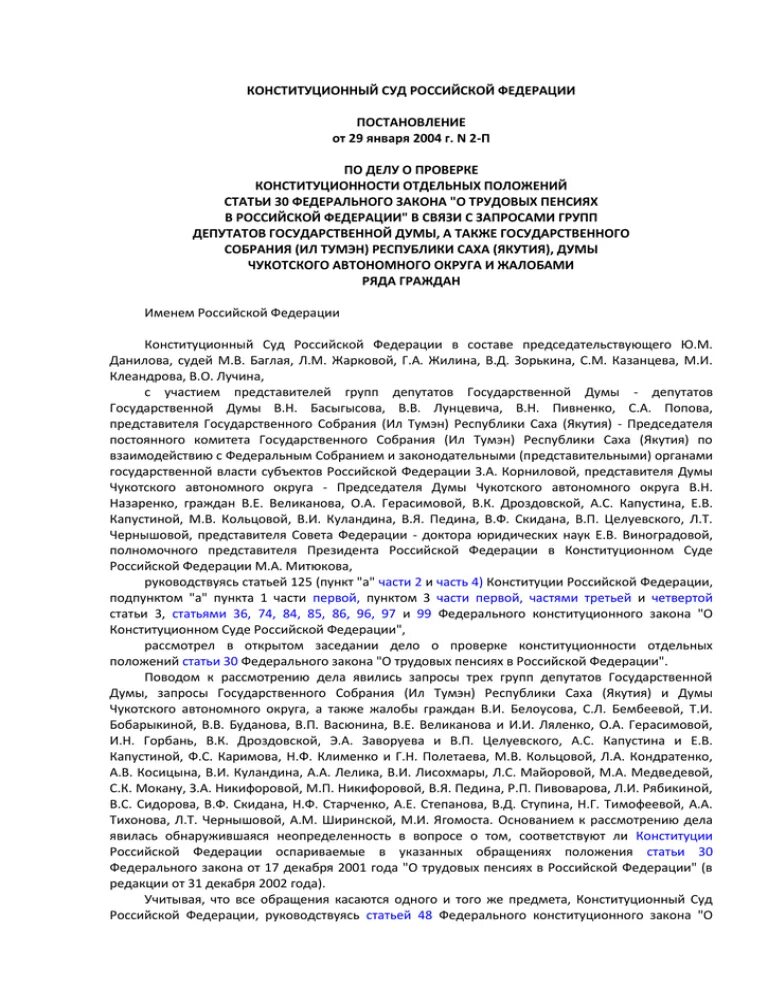 КОНСТИТУЦИОННЫЙ СУД РОССИЙСКОЙ ФЕДЕРАЦИИ

ПОСТАНОВЛЕНИЕ
от 29 января 2004 г. N 2-П

ПО ДЕЛУ О ПРОВЕРКЕ
КОНСТИТУЦИОННОСТИ ОТДЕЛЬНЫХ ПОЛОЖЕНИЙ
СТАТЬИ 30 ФЕДЕРАЛЬНОГО ЗАКОНА "О ТРУДОВЫХ ПЕНСИЯХ
В РОССИЙСКОЙ ФЕДЕРАЦИИ" В СВЯЗИ С ЗАПРОСАМИ ГРУПП
ДЕПУТАТОВ ГОСУДАРСТВЕННОЙ ДУМЫ, А ТАКЖЕ ГОСУДАРСТВЕННОГО
СОБРАНИЯ (ИЛ ТУМЭН) РЕСПУБЛИКИ САХА (ЯКУТИЯ), ДУМЫ
ЧУКОТСКОГО АВТОНОМНОГО ОКРУГА И ЖАЛОБАМИ
РЯДА ГРАЖДАН

Именем Российской Федерации

Конституционный Суд Российской Федерации в составе председательствующего Ю.М. Данилова, судей М.В. Баглая, Л.М. Жарковой, Г.А. Жилина, В.Д. Зорькина, С.М. Казанцева, М.И. Клеандрова, В.О. Лучина,

с участием представителей групп депутатов Государственной Думы - депутатов Государственной Думы В.Н. Басыгысова, В.В. Лунцевича, В.Н. Пивненко, С.А. Попова, представителя Государственного Собрания (Ил Тумэн) Республики Саха (Якутия) - Председателя постоянного комитета Государственного Собрания (Ил Тумэн) Республики Саха (Якутия) по взаимодействию с Федеральным Собранием и законодательными (представительными) органами государственной власти субъектов Российской Федерации З.А. Корниловой, представителя Думы Чукотского автономного округа - Председателя Думы Чукотского автономного округа В.Н. Назаренко, граждан В.Е. Великанова, О.А. Герасимовой, В.К. Дроздовской, А.С. Капустина, Е.В. Капустиной, М.В. Кольцовой, В.И. Куландина, В.Я. Педина, В.Ф. Скидана, В.П. Целуевского, Л.Т. Чернышовой, представителя Совета Федерации - доктора юридических наук Е.В. Виноградовой, полномочного представителя Президента Российской Федерации в Конституционном Суде Российской Федерации М.А. Митюкова,

руководствуясь статьей 125 (пункт "а" части 2 и часть 4) Конституции Российской Федерации, подпунктом "а" пункта 1 части первой, пунктом 3 части первой, частями третьей и четвертой статьи 3, статьями 36, 74, 84, 85, 86, 96, 97 и 99 Федерального конституционного закона "О Конституционном Суде Российской Федерации",

рассмотрел в открытом заседании дело о проверке конституционности отдельных положений статьи 30 Федерального закона "О трудовых пенсиях в Российской Федерации".

Поводом к рассмотрению дела явились запросы трех групп депутатов Государственной Думы, запросы Государственного Собрания (Ил Тумэн) Республики Саха (Якутия) и Думы Чукотского автономного округа, а также жалобы граждан В.И. Белоусова, С.Л. Бембеевой, Т.И. Бобарыкиной, В.В. Буданова, В.П. Васюнина, В.Е. Великанова и И.И. Ляленко, О.А. Герасимовой, И.Н. Горбань, В.К. Дроздовской, Э.А. Заворуева и В.П. Целуевского, А.С. Капустина и Е.В. Капустиной, Ф.С. Каримова, Н.Ф. Клименко и Г.Н. Полетаева, М.В. Кольцовой, Л.А. Кондратенко, А.В. Косицына, В.И. Куландина, А.А. Лелика, В.И. Лисохмары, Л.С. Майоровой, М.А. Медведевой, С.К. Мокану, З.А. Никифоровой, М.П. Никифоровой, В.Я. Педина, Р.П. Пивоварова, Л.И. Рябикиной, В.С. Сидорова, В.Ф. Скидана, Н.Ф. Старченко, А.Е. Степанова, В.Д. Ступина, Н.Г. Тимофеевой, А.А. Тихонова, Л.Т. Чернышовой, А.М. Ширинской, М.И. Ягомоста. Основанием к рассмотрению дела явилась обнаружившаяся неопределенность в вопросе о том, соответствуют ли Конституции Российской Федерации оспариваемые в указанных обращениях положения статьи 30 Федерального закона от 17 декабря 2001 года "О трудовых пенсиях в Российской Федерации" (в редакции от 31 декабря 2002 года).

Учитывая, что все обращения касаются одного и того же предмета, Конституционный Суд Российской Федерации, руководствуясь статьей 48 Федерального конституционного закона "О